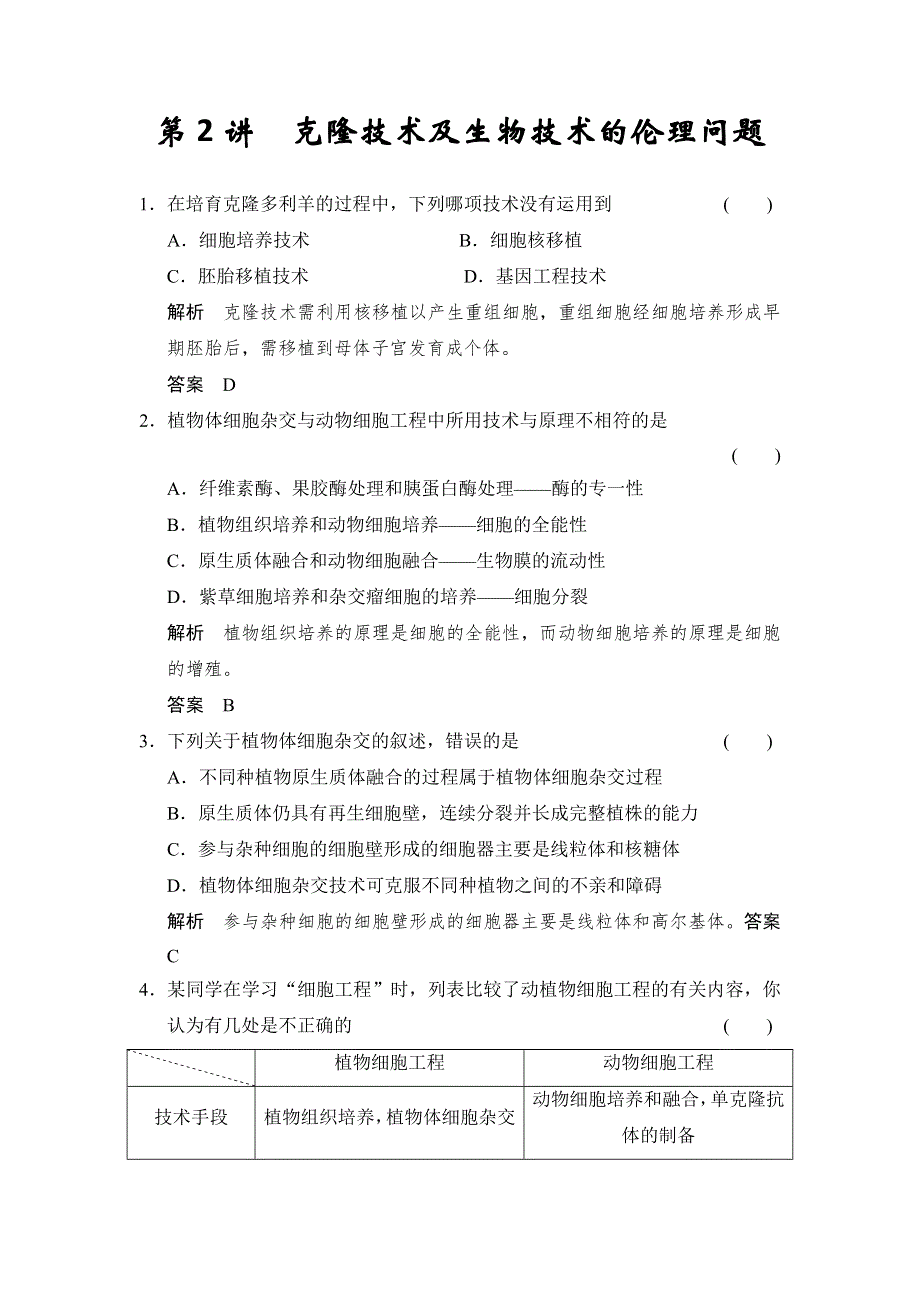 第 2 讲　克隆技术及生物技术的伦理问题

1．在培育克隆多利羊的过程中，下列哪项技术没有运用到　　(　　)

A．细胞培养技术　　B．细胞核移植

C．胚胎移植技术　　D．基因工程技术

解析　克隆技术需利用核移植以产生重组细胞，重组细胞经细胞培养形成早期胚胎后，需移植到母体子宫发育成个体。

答案　D

2．植物体细胞杂交与动物细胞工程中所用技术与原理不相符的是

(　　)

A．纤维素酶、果胶酶处理和胰蛋白酶处理——酶的专一性

B．植物组织培养和动物细胞培养——细胞的全能性

C．原生质体融合和动物细胞融合——生物膜的流动性

D．紫草细胞培养和杂交瘤细胞的培养——细胞分裂

解析　植物组织培养的原理是细胞的全能性，而动物细胞培养的原理是细胞的增殖。

答案　B

3．下列关于植物体细胞杂交的叙述，错误的是　　(　　)

A．不同种植物原生质体融合的过程属于植物体细胞杂交过程

B．原生质体仍具有再生细胞壁，连续分裂并长成完整植株的能力

C．参与杂种细胞的细胞壁形成的细胞器主要是线粒体和核糖体

D．植物体细胞杂交技术可克服不同种植物之间的不亲和障碍

解析　参与杂种细胞的细胞壁形成的细胞器主要是线粒体和高尔基体。答案　C

4．某同学在学习“细胞工程”时，列表比较了动植物细胞工程的有关内容，你认为有几处是不正确的　　(　　)

| | 植物细胞工程 | 动物细胞工程 |
|---|---|---|
| 技术手段 | 植物组织培养，植物体细胞杂交 | 动物细胞培养和融合，单克隆抗体的制备 |